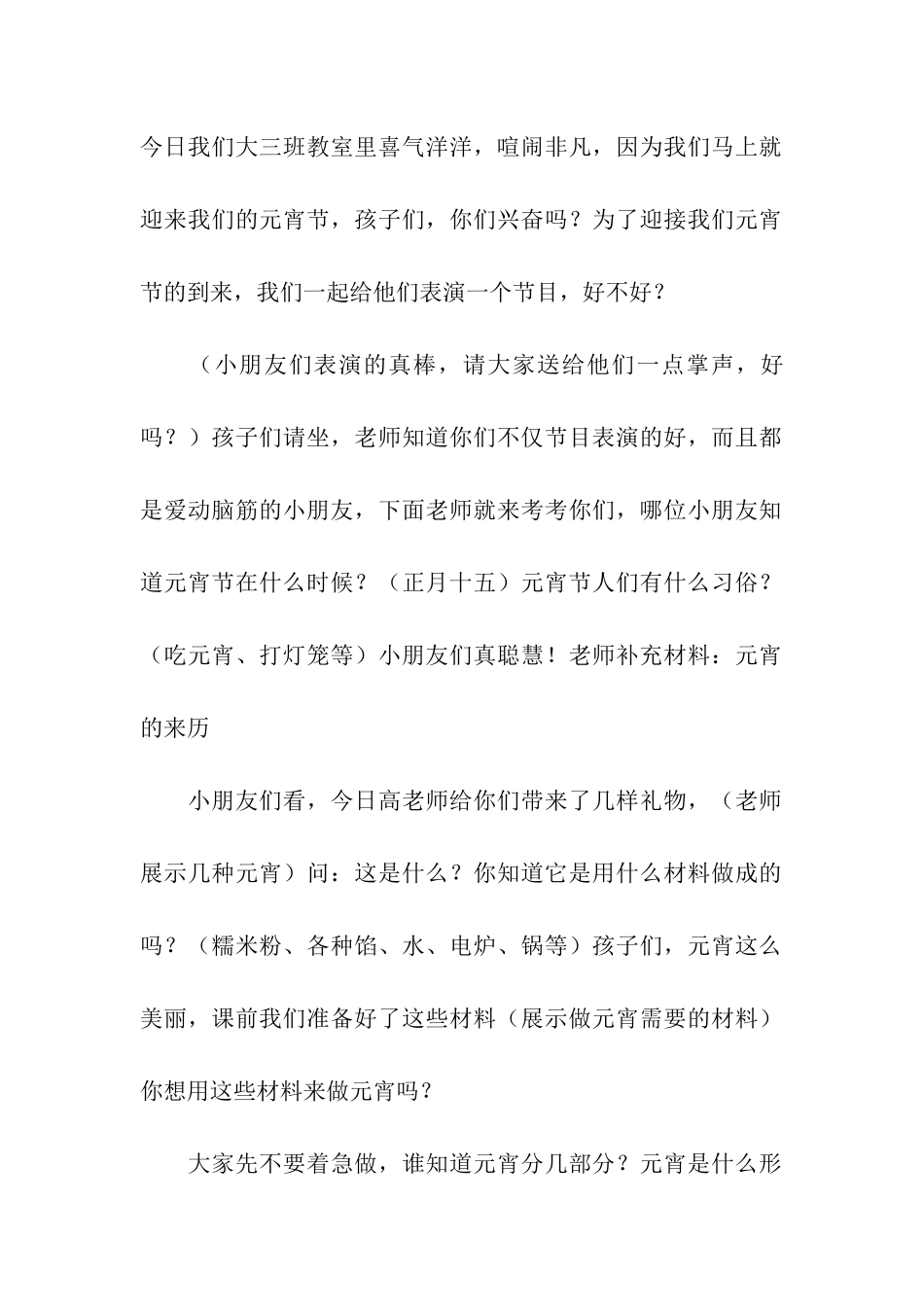 今日我们大三班教室里喜气洋洋，喧闹非凡，因为我们马上就迎来我们的元宵节，孩子们，你们兴奋吗？为了迎接我们元宵节的到来，我们一起给他们表演一个节目，好不好？

（小朋友们表演的真棒，请大家送给他们一点掌声，好吗？）孩子们请坐，老师知道你们不仅节目表演的好，而且都是爱动脑筋的小朋友，下面老师就来考考你们，哪位小朋友知道元宵节在什么时候？（正月十五）元宵节人们有什么习俗？（吃元宵、打灯笼等）小朋友们真聪慧！老师补充材料：元宵的来历

小朋友们看，今日高老师给你们带来了几样礼物，（老师展示几种元宵）问：这是什么？你知道它是用什么材料做成的吗？（糯米粉、各种馅、水、电炉、锅等）孩子们，元宵这么美丽，课前我们准备好了这些材料（展示做元宵需要的材料）你想用这些材料来做元宵吗？

大家先不要着急做，谁知道元宵分几部分？元宵是什么形